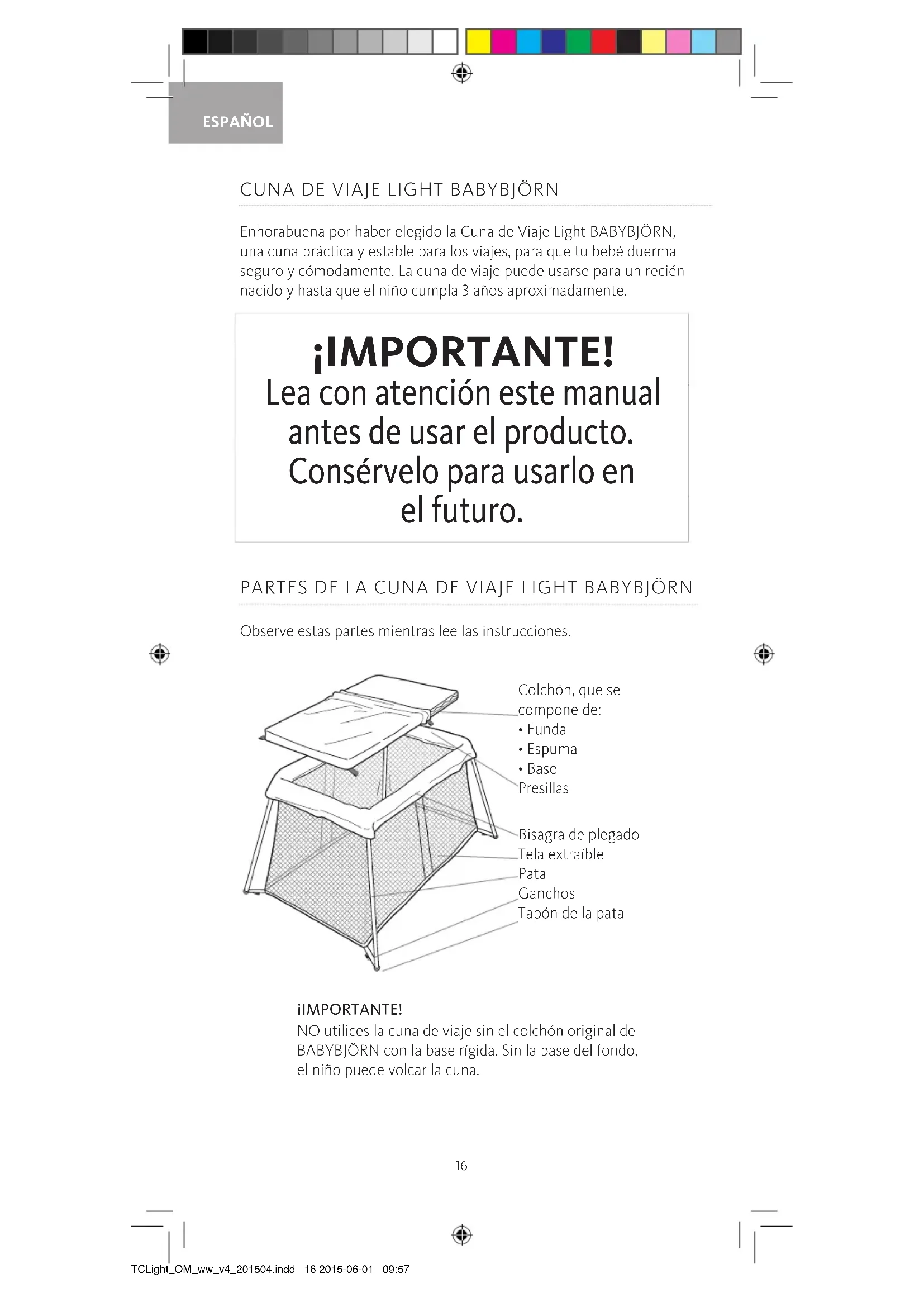 ESPAÑOL

CUNA DE VIAJE LIGHT BABYBJÖRN

Enhorabuena por haber elegido la Cuna de Viaje Light BABYBJÖRN, una cuna práctica y estable para los viajes, para que tu bebé duerma seguro y cómodamente. La cuna de viaje puede usarse para un recién nacido y hasta que el niño cumpla 3 años aproximadamente.

¡IMPORTANTE!
Lea con atención este manual antes de usar el producto. Consérvelo para usarlo en el futuro.

PARTES DE LA CUNA DE VIAJE LIGHT BABYBJÖRN

Observe estas partes mientras lee las instrucciones.

Colchón, que se compone de:
• Funda
• Espuma
• Base
Presillas

Bisagra de plegado
Tela extraíble
Pata
Ganchos
Tapón de la pata

¡IMPORTANTE!
NO utilices la cuna de viaje sin el colchón original de BABYBJÖRN con la base rígida. Sin la base del fondo, el niño puede volcar la cuna.

16

TCLight_OM_ww_v4_201504.indd 16 2015-06-01 09:57